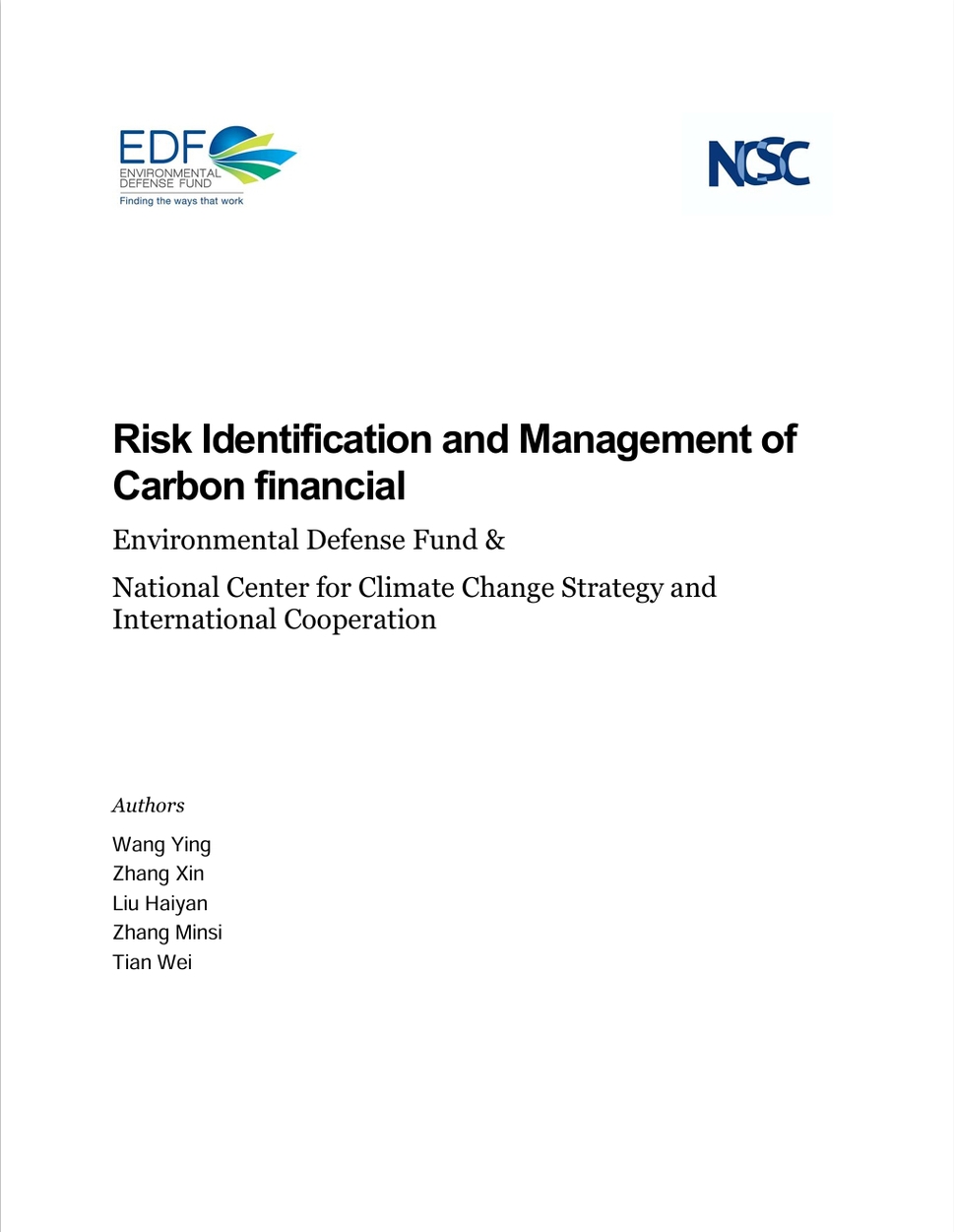 EDF
ENVIRONMENTAL DEFENSE FUND
Finding the ways that work

NCSC

Risk Identification and Management of Carbon financial

Environmental Defense Fund &

National Center for Climate Change Strategy and International Cooperation

Authors

Wang Ying
Zhang Xin
Liu Haiyan
Zhang Minsi
Tian Wei